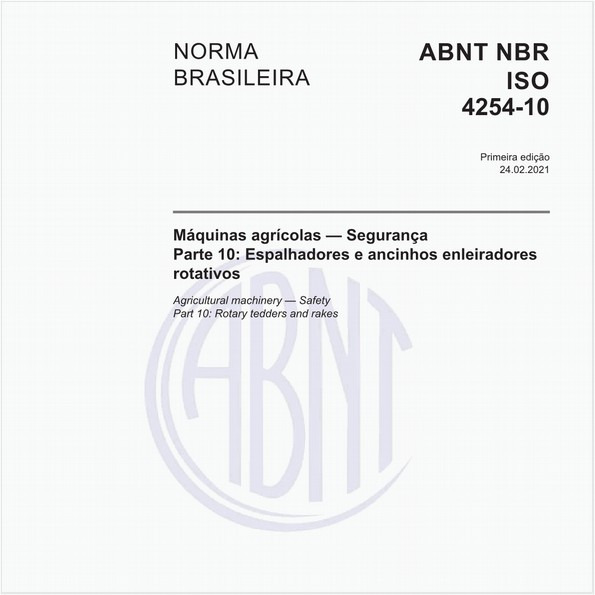 NORMA BRASILEIRA

ABNT NBR ISO 4254-10

Primeira edição
24.02.2021

Máquinas agrícolas — Segurança
Parte 10: Espalhadores e ancinhos enleiradores rotativos

Agricultural machinery — Safety
Part 10: Rotary tedders and rakes

ABNT